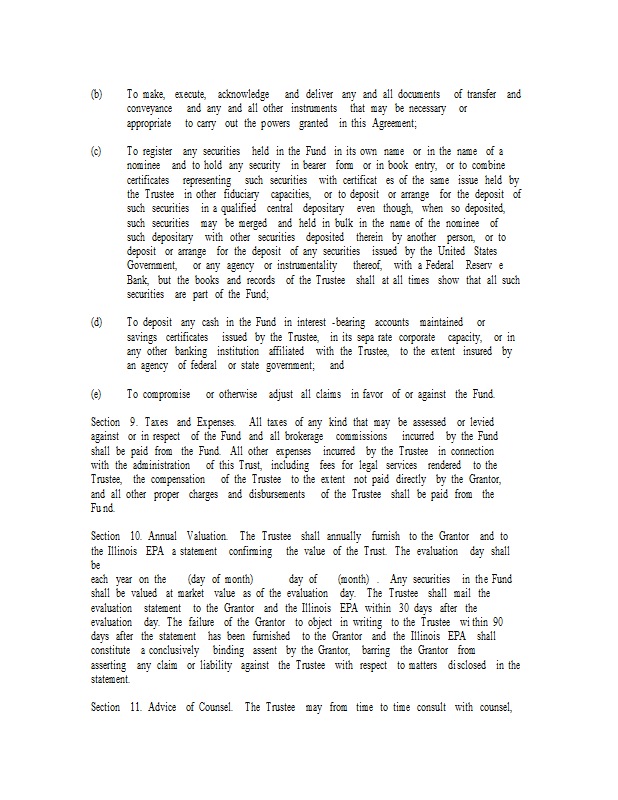 (b) To make, execute, acknowledge and deliver any and all documents of transfer and conveyance and any and all other instruments that may be necessary or appropriate to carry out the powers granted in this Agreement;

(c) To register any securities held in the Fund in its own name or in the name of a nominee and to hold any security in bearer form or in book entry, or to combine certificates representing such securities with certificat es of the same issue held by the Trustee in other fiduciary capacities, or to deposit or arrange for the deposit of such securities in a qualified central depositary even though, when so deposited, such securities may be merged and held in bulk in the name of the nominee of such depositary with other securities deposited therein by another person, or to deposit or arrange for the deposit of any securities issued by the United States Government, or any agency or instrumentality thereof, with a Federal Reserv e Bank, but the books and records of the Trustee shall at all times show that all such securities are part of the Fund;

(d) To deposit any cash in the Fund in interest -bearing accounts maintained or savings certificates issued by the Trustee, in its sepa rate corporate capacity, or in any other banking institution affiliated with the Trustee, to the extent insured by an agency of federal or state government; and

(e) To compromise or otherwise adjust all claims in favor of or against the Fund.

Section 9. Taxes and Expenses. All taxes of any kind that may be assessed or levied against or in respect of the Fund and all brokerage commissions incurred by the Fund shall be paid from the Fund. All other expenses incurred by the Trustee in connection with the administration of this Trust, including fees for legal services rendered to the Trustee, the compensation of the Trustee to the extent not paid directly by the Grantor, and all other proper charges and disbursements of the Trustee shall be paid from the Fu nd.

Section 10. Annual Valuation. The Trustee shall annually furnish to the Grantor and to the Illinois EPA a statement confirming the value of the Trust. The evaluation day shall be
each year on the (day of month) day of (month) . Any securities in the Fund shall be valued at market value as of the evaluation day. The Trustee shall mail the evaluation statement to the Grantor and the Illinois EPA within 30 days after the evaluation day. The failure of the Grantor to object in writing to the Trustee wi thin 90 days after the statement has been furnished to the Grantor and the Illinois EPA shall constitute a conclusively binding assent by the Grantor, barring the Grantor from asserting any claim or liability against the Trustee with respect to matters di sclosed in the statement.

Section 11. Advice of Counsel. The Trustee may from time to time consult with counsel,